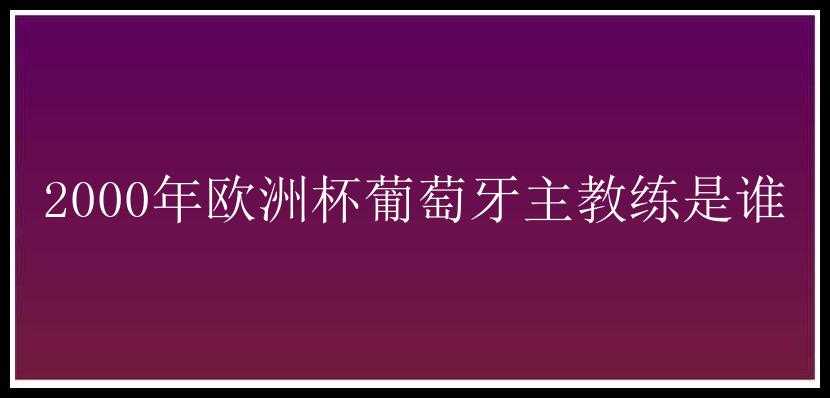 2000年欧洲杯葡萄牙主教练是谁